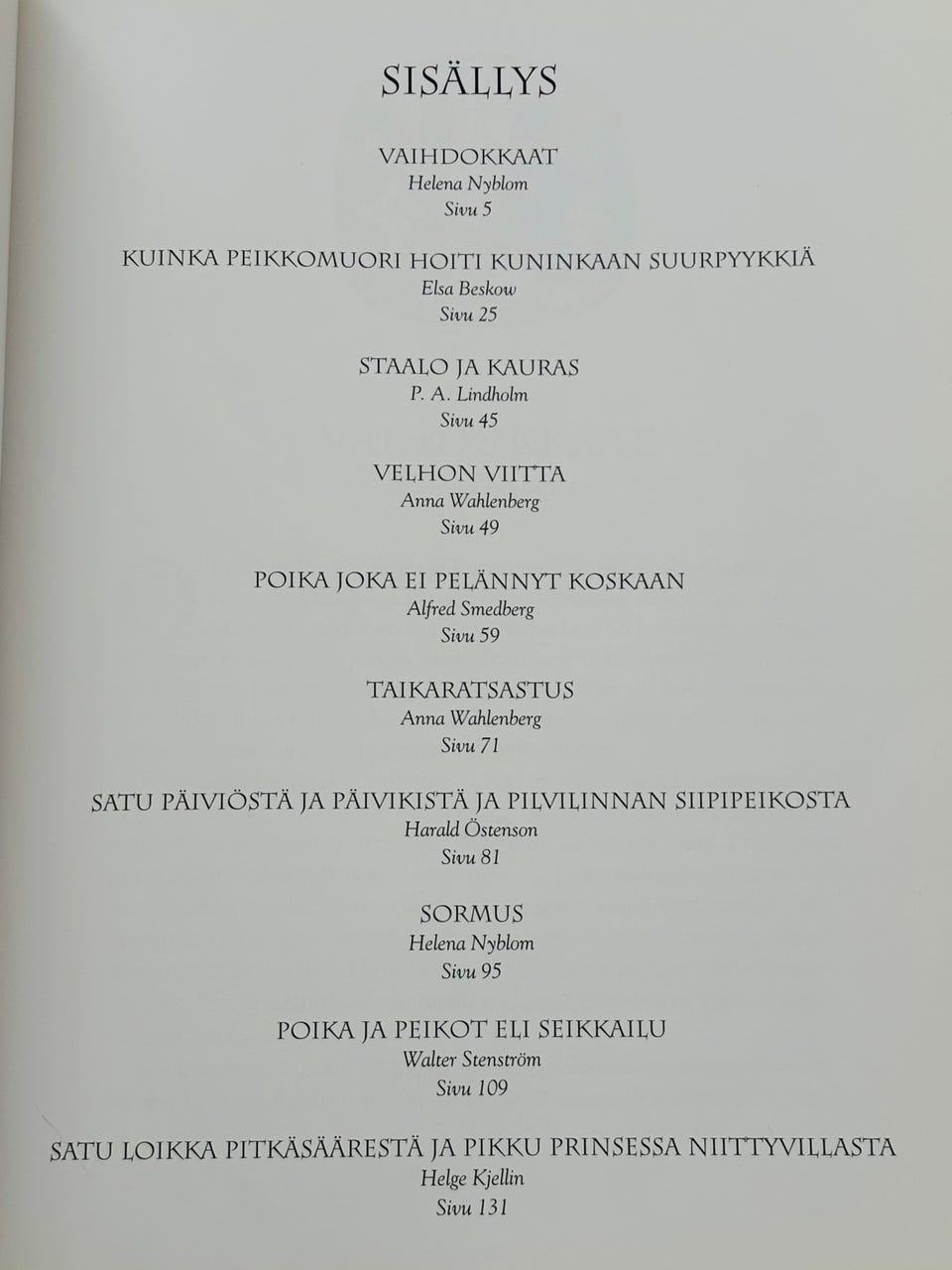 SISÄLLYS

VAIHDOKKAAT
Helena Nyblom
Sivu 5

KUINKA PEIKKOMUORI HOITI KUNINKAAN SUURPYYKKIÄ
Elsa Beskow
Sivu 25

STAALO JA KAURAS
P. A. Lindholm
Sivu 45

VELHON VIITTA
Anna Wahlenberg
Sivu 49

POIKA JOKA EI PELÄNNYT KOSKAAN
Alfred Smedberg
Sivu 59

TAIKARATSASTUS
Anna Wahlenberg
Sivu 71

SATU PÄIVIÖSTÄ JA PÄIVIKISTÄ JA PILVILINNAN SIIPIPEIKOSTA
Harald Östenson
Sivu 81

SORMUS
Helena Nyblom
Sivu 95

POIKA JA PEIKOT ELI SEIKKAILU
Walter Stenström
Sivu 109

SATU LOIKKA PITKÄSÄÄRESTÄ JA PIKKU PRINSESSA NIITTYVILLASTA
Helge Kjellin
Sivu 131